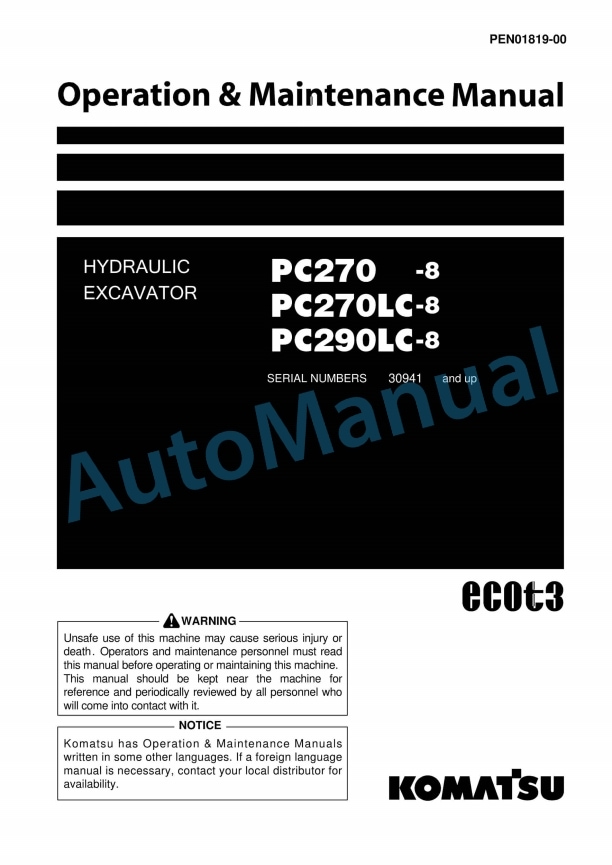 PEN01819-00

Operation & Maintenance Manual

HYDRAULIC EXCAVATOR

PC270 -8
PC270LC-8
PC290LC-8

SERIAL NUMBERS 30941 and up

AutoManual

ecot3

WARNING

Unsafe use of this machine may cause serious injury or death. Operators and maintenance personnel must read this manual before operating or maintaining this machine. This manual should be kept near the machine for reference and periodically reviewed by all personnel who will come into contact with it.

NOTICE

Komatsu has Operation & Maintenance Manuals written in some other languages. If a foreign language manual is necessary, contact your local distributor for availability.

KOMATSU